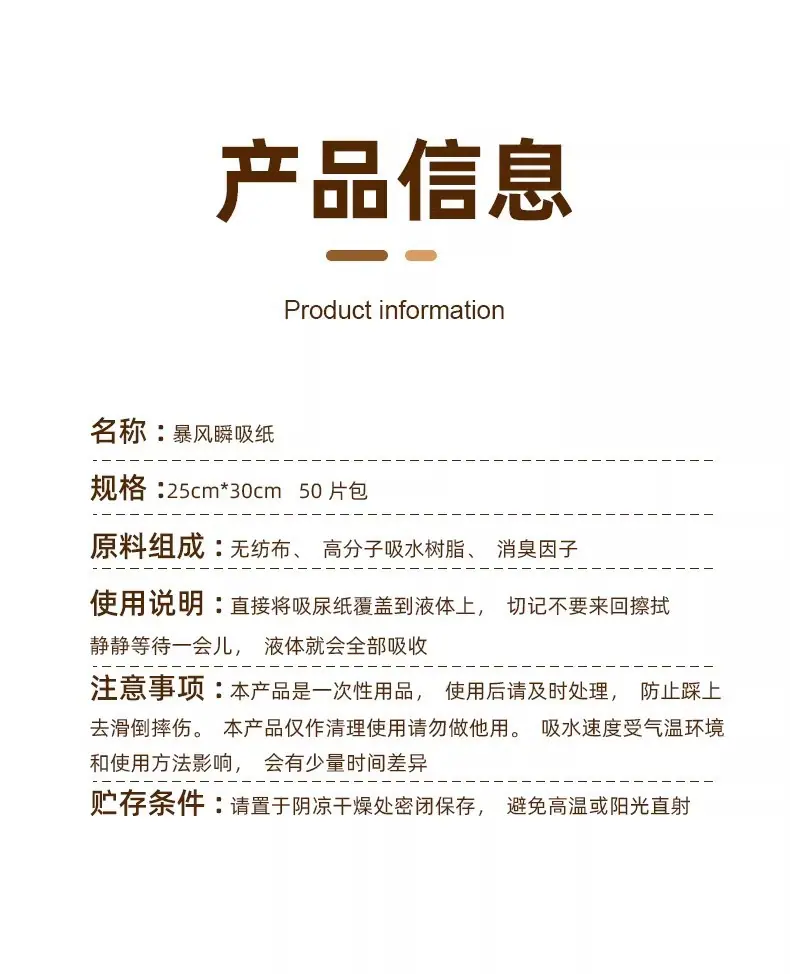 产品信息

Product information

名称：暴风瞬吸纸

规格：25cm*30cm 50 片包

原料组成：无纺布、 高分子吸水树脂、 消臭因子

使用说明：直接将吸尿纸覆盖到液体上， 切记不要来回擦拭 静静等待一会儿， 液体就会全部吸收

注意事项：本产品是一次性用品， 使用后请及时处理， 防止踩上去滑倒摔伤。 本产品仅作清理使用请勿做他用。 吸水速度受气温环境和使用方法影响， 会有少量时间差异

贮存条件：请置于阴凉干燥处密闭保存， 避免高温或阳光直射